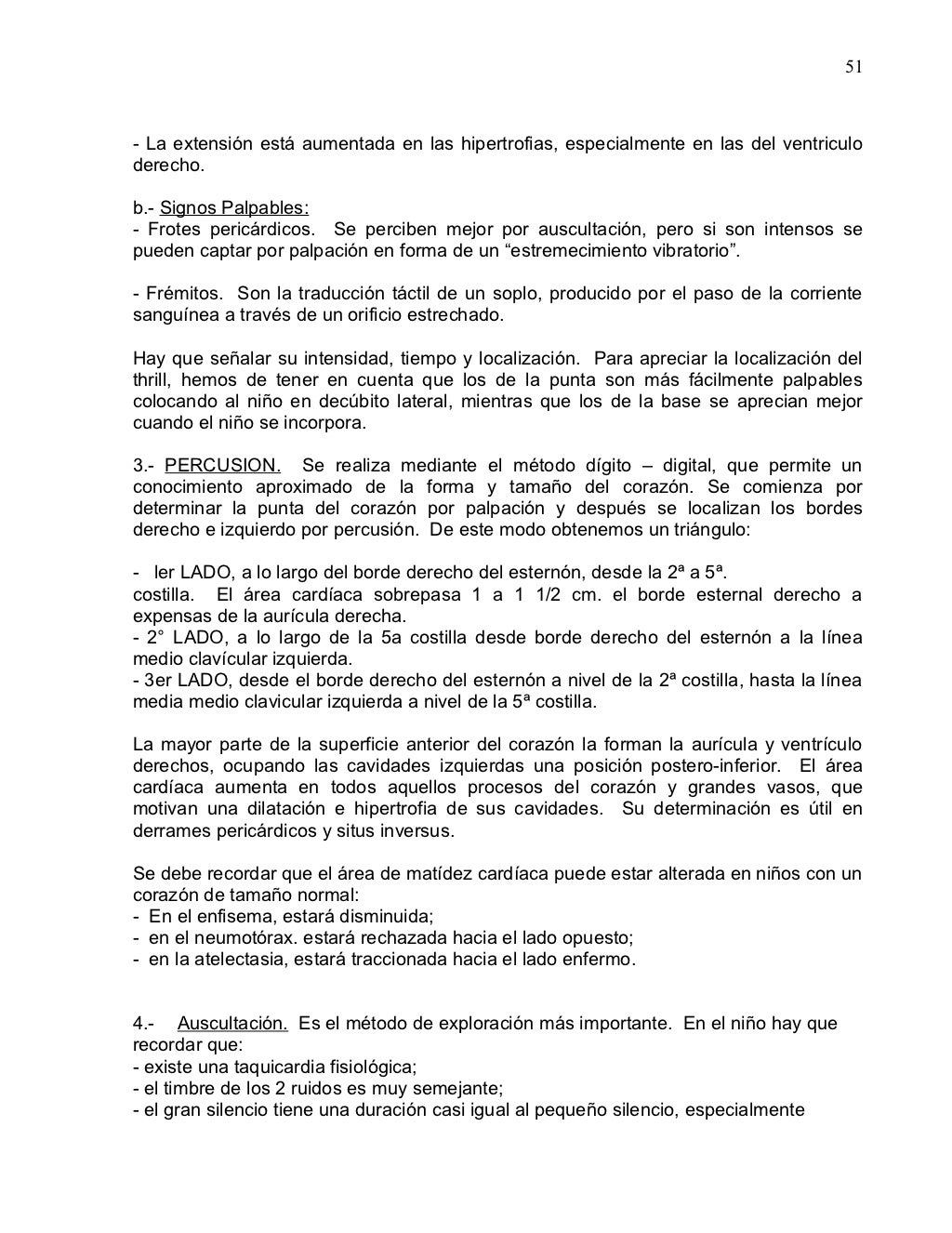 51

- La extensión está aumentada en las hipertrofias, especialmente en las del ventriculo derecho.

b.- Signos Palpables:
- Frotes pericárdicos. Se perciben mejor por auscultación, pero si son intensos se pueden captar por palpación en forma de un “estremecimiento vibratorio”.

- Frémitos. Son la traducción táctil de un soplo, producido por el paso de la corriente sanguínea a través de un orificio estrechado.

Hay que señalar su intensidad, tiempo y localización. Para apreciar la localización del thrill, hemos de tener en cuenta que los de la punta son más fácilmente palpables colocando al niño en decúbito lateral, mientras que los de la base se aprecian mejor cuando el niño se incorpora.

3.- PERCUSION. Se realiza mediante el método dígito – digital, que permite un conocimiento aproximado de la forma y tamaño del corazón. Se comienza por determinar la punta del corazón por palpación y después se localizan los bordes derecho e izquierdo por percusión. De este modo obtenemos un triángulo:

- ler LADO, a lo largo del borde derecho del esternón, desde la 2ª a 5ª.
costilla. El área cardíaca sobrepasa 1 a 1 1/2 cm. el borde esternal derecho a expensas de la aurícula derecha.
- 2° LADO, a lo largo de la 5a costilla desde borde derecho del esternón a la línea medio clavícular izquierda.
- 3er LADO, desde el borde derecho del esternón a nivel de la 2ª costilla, hasta la línea media medio clavicular izquierda a nivel de la 5ª costilla.

La mayor parte de la superficie anterior del corazón la forman la aurícula y ventrículo derechos, ocupando las cavidades izquierdas una posición postero-inferior. El área cardíaca aumenta en todos aquellos procesos del corazón y grandes vasos, que motivan una dilatación e hipertrofia de sus cavidades. Su determinación es útil en derrames pericárdicos y situs inversus.

Se debe recordar que el área de matídez cardíaca puede estar alterada en niños con un corazón de tamaño normal:
- En el enfisema, estará disminuida;
- en el neumotórax. estará rechazada hacia el lado opuesto;
- en la atelectasia, estará traccionada hacia el lado enfermo.

4.- Auscultación. Es el método de exploración más importante. En el niño hay que recordar que:
- existe una taquicardia fisiológica;
- el timbre de los 2 ruidos es muy semejante;
- el gran silencio tiene una duración casi igual al pequeño silencio, especialmente